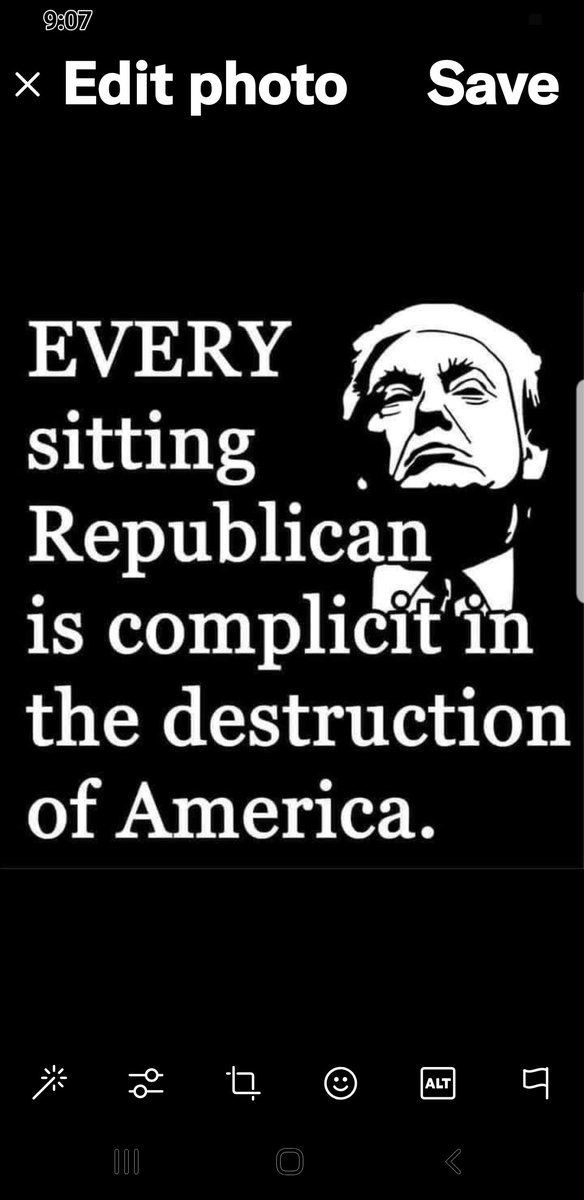 9:07

× Edit photo Save

EVERY sitting Republican is complicit in the destruction of America.

ALT